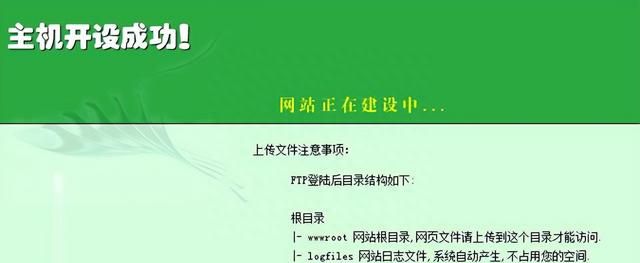 主机开设成功!

网站正在建设中...

上传文件注意事项:

FTP登陆后目录结构如下:

根目录
|- wwwroot 网站根目录,网页文件请上传到这个目录才能访问.
|- logfiles 网站日志文件,系统自动产生,不占用您的空间.